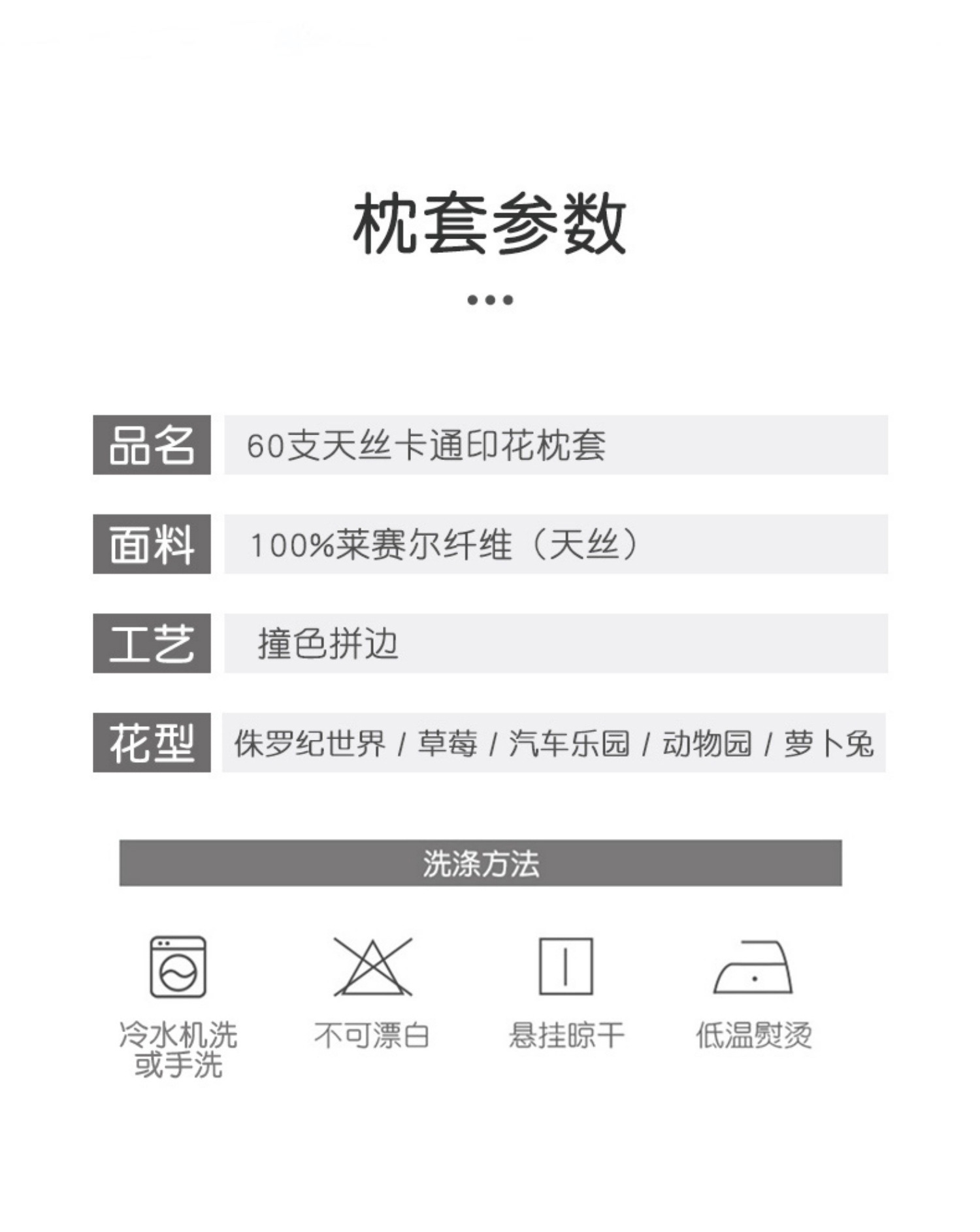 枕套参数

品名 60支天丝卡通印花枕套

面料 100%莱赛尔纤维（天丝）

工艺 撞色拼边

花型 侏罗纪世界 / 草莓 / 汽车乐园 / 动物园 / 萝卜兔

洗涤方法

冷水机洗
或手洗

不可漂白

悬挂晾干

低温熨烫